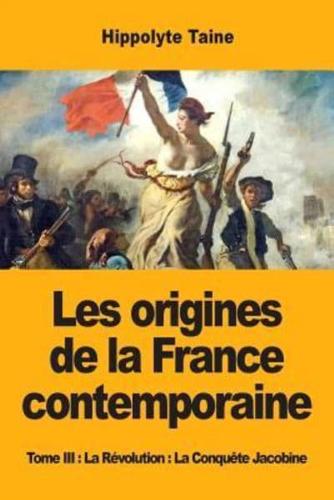 Hippolyte Taine

Les origines de la France contemporaine

Tome III : La Révolution : La Conquête Jacobine